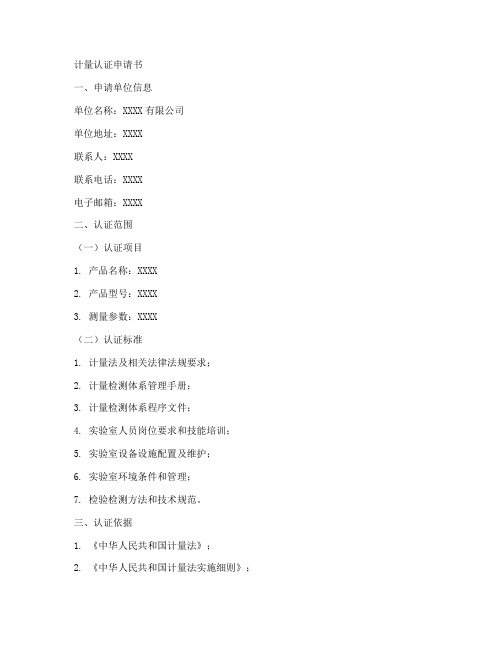 计量认证申请书

一、申请单位信息

单位名称：XXXX 有限公司

单位地址：XXXX

联系人：XXXX

联系电话：XXXX

电子邮箱：XXXX

二、认证范围

（一）认证项目

1. 产品名称：XXXX

2. 产品型号：XXXX

3. 测量参数：XXXX

（二）认证标准

1. 计量法及相关法律法规要求；

2. 计量检测体系管理手册；

3. 计量检测体系程序文件；

4. 实验室人员岗位要求和技能培训；

5. 实验室设备设施配置及维护；

6. 实验室环境条件和管理；

7. 检验检测方法和技术规范。

三、认证依据

1. 《中华人民共和国计量法》；

2. 《中华人民共和国计量法实施细则》；